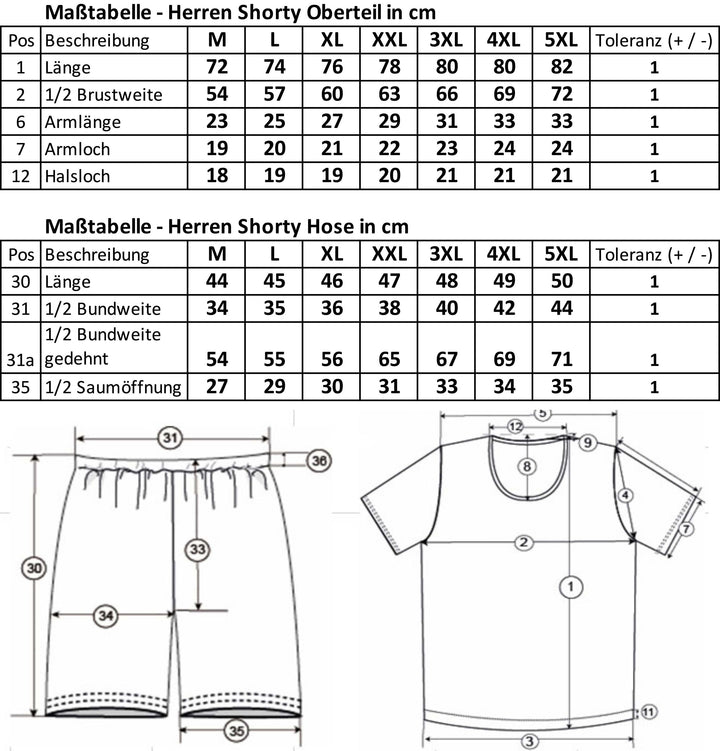 Maßtabelle - Herren Shorty Oberteil in cm

| Pos | Beschreibung | M | L | XL | XXL | 3XL | 4XL | 5XL | Toleranz (+ / -) |
|---|---|---|---|---|---|---|---|---|---|
| 1 | Länge | 72 | 74 | 76 | 78 | 80 | 80 | 82 | 1 |
| 2 | 1/2 Brustweite | 54 | 57 | 60 | 63 | 66 | 69 | 72 | 1 |
| 6 | Armlänge | 23 | 25 | 27 | 29 | 31 | 33 | 33 | 1 |
| 7 | Armloch | 19 | 20 | 21 | 22 | 23 | 24 | 24 | 1 |
| 12 | Halsloch | 18 | 19 | 19 | 20 | 21 | 21 | 21 | 1 |

Maßtabelle - Herren Shorty Hose in cm

| Pos | Beschreibung | M | L | XL | XXL | 3XL | 4XL | 5XL | Toleranz (+ / -) |
|---|---|---|---|---|---|---|---|---|---|
| 30 | Länge | 44 | 45 | 46 | 47 | 48 | 49 | 50 | 1 |
| 31 | 1/2 Bundweite | 34 | 35 | 36 | 38 | 40 | 42 | 44 | 1 |
| 31a | 1/2 Bundweite gedehnt | 54 | 55 | 56 | 65 | 67 | 69 | 71 | 1 |
| 35 | 1/2 Saumöffnung | 27 | 29 | 30 | 31 | 33 | 34 | 35 | 1 |

31
36
33
30
34
35
5
12
9
8
4
7
2
1
11
3